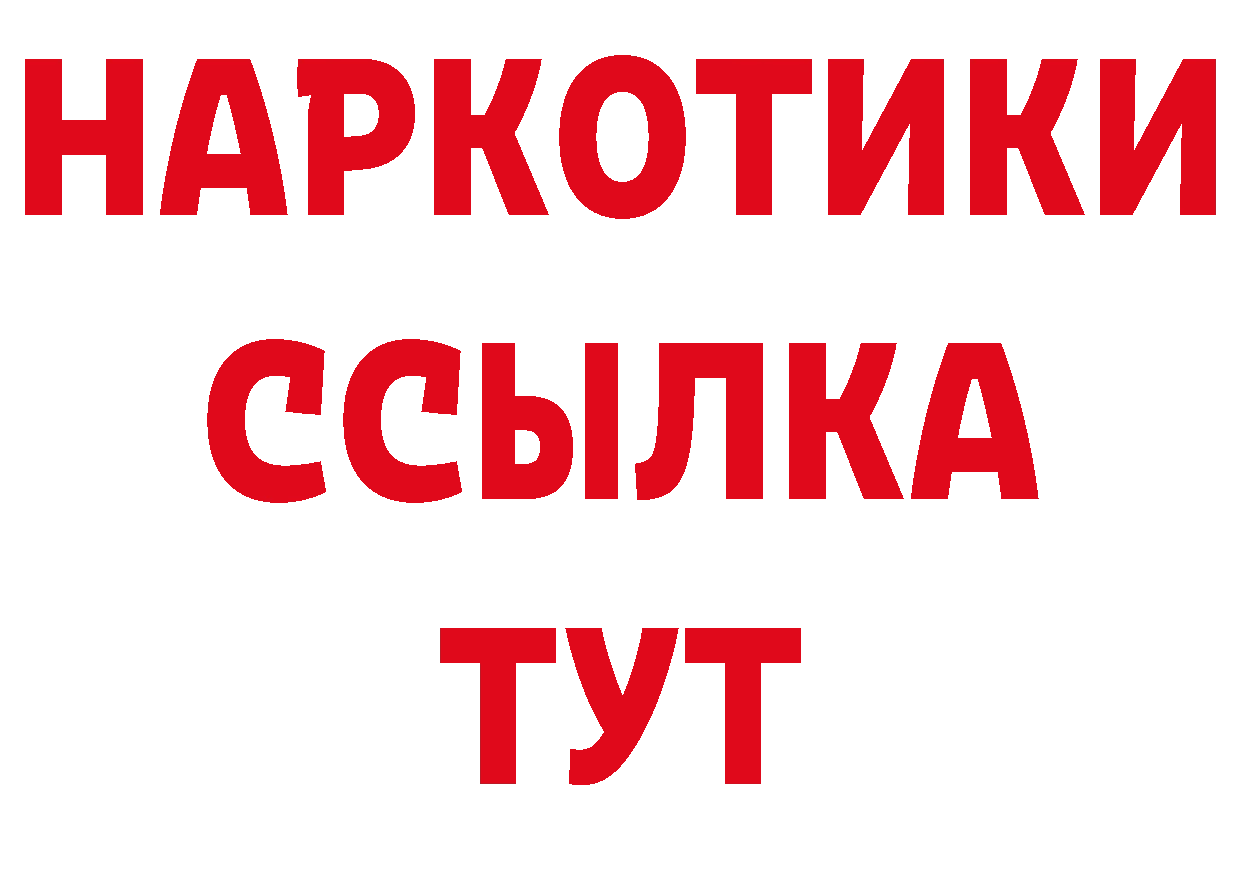 НАРКОТИКИ
ССЫЛКА
ТУТ